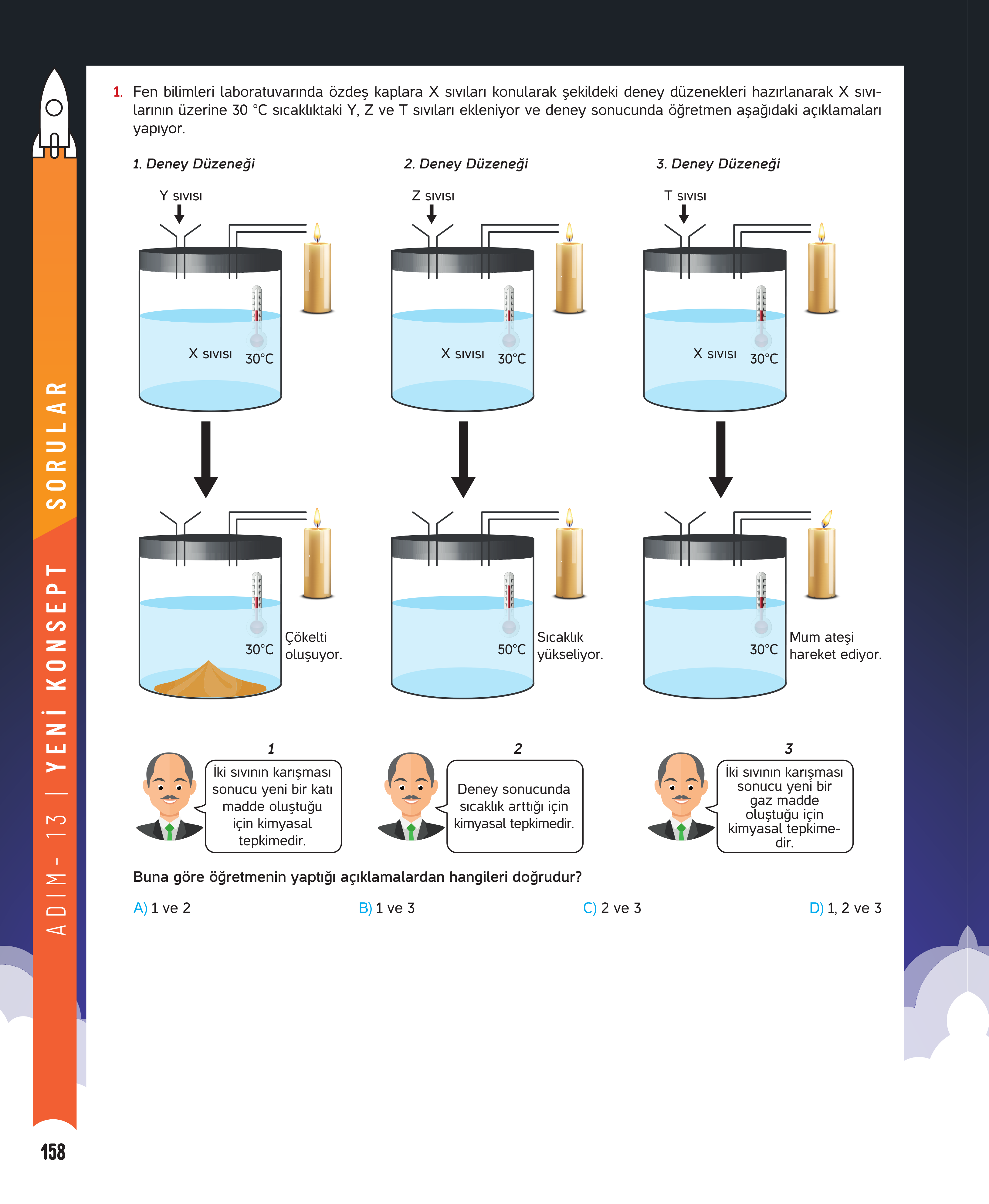 ADIM - 13 | YENİ KONSEPT SORULAR

1. Fen bilimleri laboratuvarında özdeş kaplara X sıvıları konularak şekildeki deney düzenekleri hazırlanarak X sıvılarının üzerine 30 °C sıcaklıktaki Y, Z ve T sıvıları ekleniyor ve deney sonucunda öğretmen aşağıdaki açıklamaları yapıyor.

1. Deney Düzeneği

Y sıvısı

X sıvısı 30°C

30°C Çökelti oluşuyor.

2. Deney Düzeneği

Z sıvısı

X sıvısı 30°C

50°C Sıcaklık yükseliyor.

3. Deney Düzeneği

T sıvısı

X sıvısı 30°C

30°C Mum ateşi hareket ediyor.

1
İki sıvının karışması sonucu yeni bir katı madde oluştuğu için kimyasal tepkimedir.

2
Deney sonucunda sıcaklık arttığı için kimyasal tepkimedir.

3
İki sıvının karışması sonucu yeni bir gaz madde oluştuğu için kimyasal tepkimedir.

Buna göre öğretmenin yaptığı açıklamalardan hangileri doğrudur?

A) 1 ve 2
B) 1 ve 3
C) 2 ve 3
D) 1, 2 ve 3

158